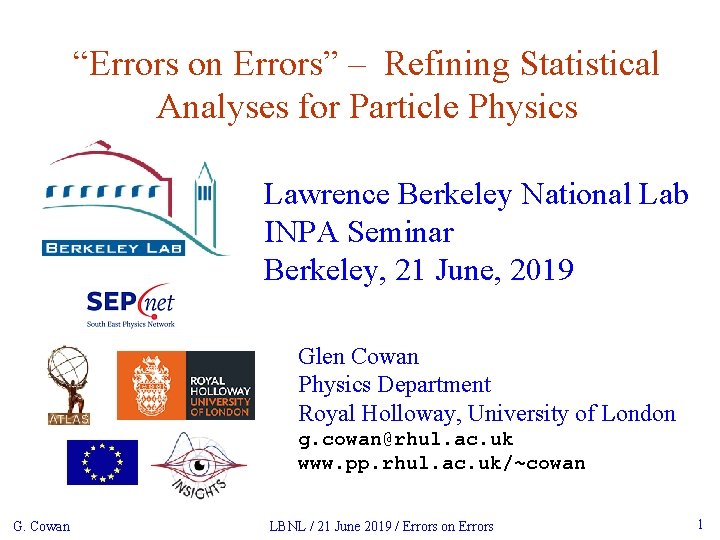 "Errors on Errors" – Refining Statistical Analyses for Particle Physics

BERKELEY LAB

Lawrence Berkeley National Lab
INPA Seminar
Berkeley, 21 June, 2019

SEPnet
South East Physics Network

ATLAS

ROYAL HOLLOWAY UNIVERSITY OF LONDON

INSIGHTS

Glen Cowan
Physics Department
Royal Holloway, University of London
g.cowan@rhul.ac.uk
www.pp.rhul.ac.uk/~cowan

G. Cowan

LBNL / 21 June 2019 / Errors on Errors

1